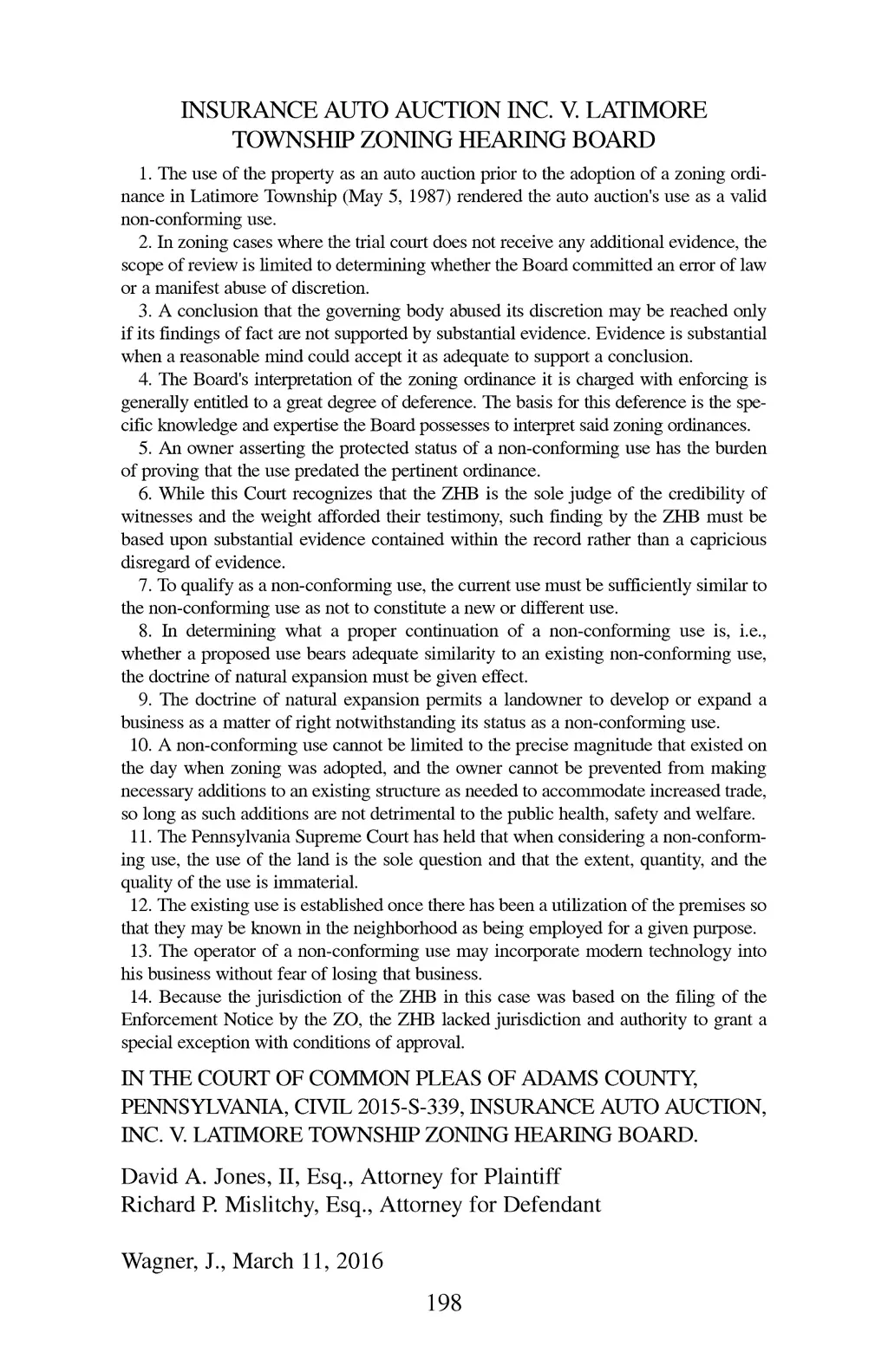 INSURANCE AUTO AUCTION INC. V. LATIMORE TOWNSHIP ZONING HEARING BOARD

1. The use of the property as an auto auction prior to the adoption of a zoning ordinance in Latimore Township (May 5, 1987) rendered the auto auction's use as a valid non-conforming use.

2. In zoning cases where the trial court does not receive any additional evidence, the scope of review is limited to determining whether the Board committed an error of law or a manifest abuse of discretion.

3. A conclusion that the governing body abused its discretion may be reached only if its findings of fact are not supported by substantial evidence. Evidence is substantial when a reasonable mind could accept it as adequate to support a conclusion.

4. The Board's interpretation of the zoning ordinance it is charged with enforcing is generally entitled to a great degree of deference. The basis for this deference is the specific knowledge and expertise the Board possesses to interpret said zoning ordinances.

5. An owner asserting the protected status of a non-conforming use has the burden of proving that the use predated the pertinent ordinance.

6. While this Court recognizes that the ZHB is the sole judge of the credibility of witnesses and the weight afforded their testimony, such finding by the ZHB must be based upon substantial evidence contained within the record rather than a capricious disregard of evidence.

7. To qualify as a non-conforming use, the current use must be sufficiently similar to the non-conforming use as not to constitute a new or different use.

8. In determining what a proper continuation of a non-conforming use is, i.e., whether a proposed use bears adequate similarity to an existing non-conforming use, the doctrine of natural expansion must be given effect.

9. The doctrine of natural expansion permits a landowner to develop or expand a business as a matter of right notwithstanding its status as a non-conforming use.

10. A non-conforming use cannot be limited to the precise magnitude that existed on the day when zoning was adopted, and the owner cannot be prevented from making necessary additions to an existing structure as needed to accommodate increased trade, so long as such additions are not detrimental to the public health, safety and welfare.

11. The Pennsylvania Supreme Court has held that when considering a non-conforming use, the use of the land is the sole question and that the extent, quantity, and the quality of the use is immaterial.

12. The existing use is established once there has been a utilization of the premises so that they may be known in the neighborhood as being employed for a given purpose.

13. The operator of a non-conforming use may incorporate modern technology into his business without fear of losing that business.

14. Because the jurisdiction of the ZHB in this case was based on the filing of the Enforcement Notice by the ZO, the ZHB lacked jurisdiction and authority to grant a special exception with conditions of approval.

IN THE COURT OF COMMON PLEAS OF ADAMS COUNTY, PENNSYLVANIA, CIVIL 2015-S-339, INSURANCE AUTO AUCTION, INC. V. LATIMORE TOWNSHIP ZONING HEARING BOARD.

David A. Jones, II, Esq., Attorney for Plaintiff
Richard P. Mislitchy, Esq., Attorney for Defendant

Wagner, J., March 11, 2016

198